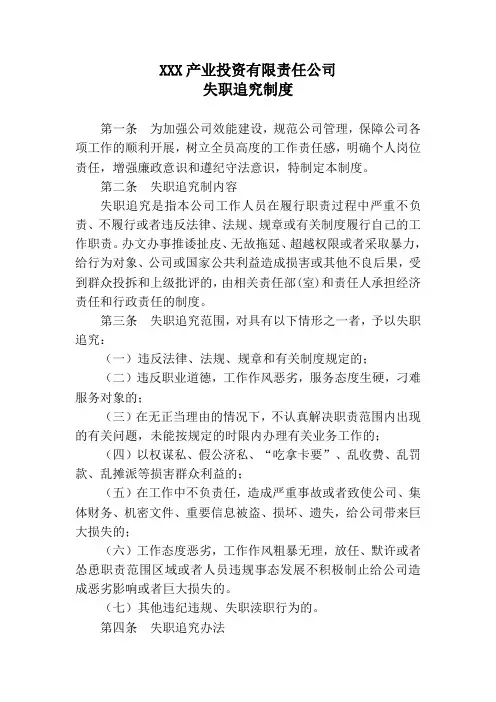 XXX 产业投资有限责任公司
失职追究制度

第一条　为加强公司效能建设，规范公司管理，保障公司各项工作的顺利开展，树立全员高度的工作责任感，明确个人岗位责任，增强廉政意识和遵纪守法意识，特制定本制度。

第二条　失职追究制内容

失职追究是指本公司工作人员在履行职责过程中严重不负责、不履行或者违反法律、法规、规章或有关制度履行自己的工作职责。办文办事推诿扯皮、无故拖延、超越权限或者采取暴力，给行为对象、公司或国家公共利益造成损害或其他不良后果，受到群众投拆和上级批评的，由相关责任部(室)和责任人承担经济责任和行政责任的制度。

第三条　失职追究范围，对具有以下情形之一者，予以失职追究：

（一）违反法律、法规、规章和有关制度规定的；

（二）违反职业道德，工作作风恶劣，服务态度生硬，刁难服务对象的；

（三）在无正当理由的情况下，不认真解决职责范围内出现的有关问题，未能按规定的时限内办理有关业务工作的；

（四）以权谋私、假公济私、“吃拿卡要”、乱收费、乱罚款、乱摊派等损害群众利益的；

（五）在工作中不负责任，造成严重事故或者致使公司、集体财务、机密文件、重要信息被盗、损坏、遗失，给公司带来巨大损失的；

（六）工作态度恶劣，工作作风粗暴无理，放任、默许或者怂恿职责范围区域或者人员违规事态发展不积极制止给公司造成恶劣影响或者巨大损失的。

（七）其他违纪违规、失职渎职行为的。

第四条　失职追究办法